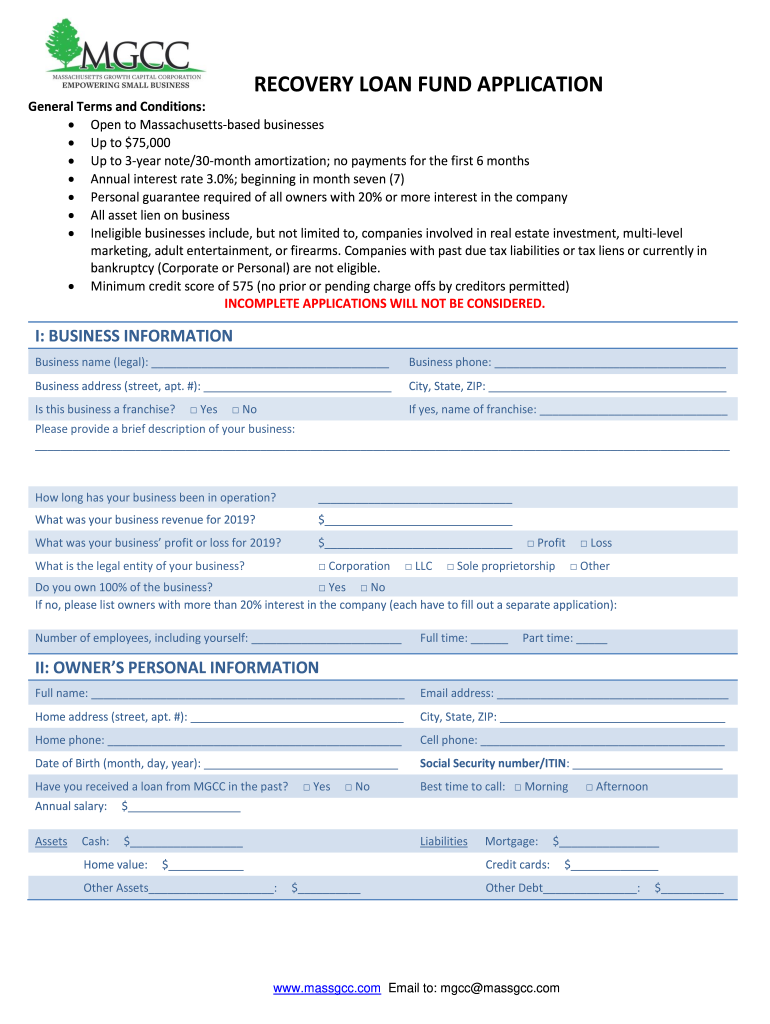 MGCC
MASSACHUSETTS GROWTH CAPITAL CORPORATION
EMPOWERING SMALL BUSINESS

RECOVERY LOAN FUND APPLICATION

General Terms and Conditions:
• Open to Massachusetts-based businesses
• Up to $75,000
• Up to 3-year note/30-month amortization; no payments for the first 6 months
• Annual interest rate 3.0%; beginning in month seven (7)
• Personal guarantee required of all owners with 20% or more interest in the company
• All asset lien on business
• Ineligible businesses include, but not limited to, companies involved in real estate investment, multi-level marketing, adult entertainment, or firearms. Companies with past due tax liabilities or tax liens or currently in bankruptcy (Corporate or Personal) are not eligible.
• Minimum credit score of 575 (no prior or pending charge offs by creditors permitted)

INCOMPLETE APPLICATIONS WILL NOT BE CONSIDERED.

I: BUSINESS INFORMATION

Business name (legal): ______________________ Business phone: ______________________
Business address (street, apt. #): ______________________ City, State, ZIP: ______________________
Is this business a franchise? □ Yes □ No If yes, name of franchise: ______________________
Please provide a brief description of your business:
______________________

How long has your business been in operation? ______________________
What was your business revenue for 2019? $______________________
What was your business' profit or loss for 2019? $______________________ □ Profit □ Loss
What is the legal entity of your business? □ Corporation □ LLC □ Sole proprietorship □ Other
Do you own 100% of the business? □ Yes □ No
If no, please list owners with more than 20% interest in the company (each have to fill out a separate application):

Number of employees, including yourself: ______________________ Full time: ______ Part time: _____

II: OWNER'S PERSONAL INFORMATION

Full name: ______________________ Email address: ______________________
Home address (street, apt. #): ______________________ City, State, ZIP: ______________________
Home phone: ______________________ Cell phone: ______________________
Date of Birth (month, day, year): ______________________ Social Security number/ITIN: ______________________
Have you received a loan from MGCC in the past? □ Yes □ No Best time to call: □ Morning □ Afternoon
Annual salary: $__________________

Assets Cash: $__________________ Liabilities Mortgage: $________________
Home value: $____________ Credit cards: $______________
Other Assets____________________: $__________ Other Debt_______________: $__________

www.massgcc.com Email to: mgcc@massgcc.com